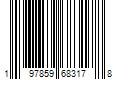 1 97859 68317 8